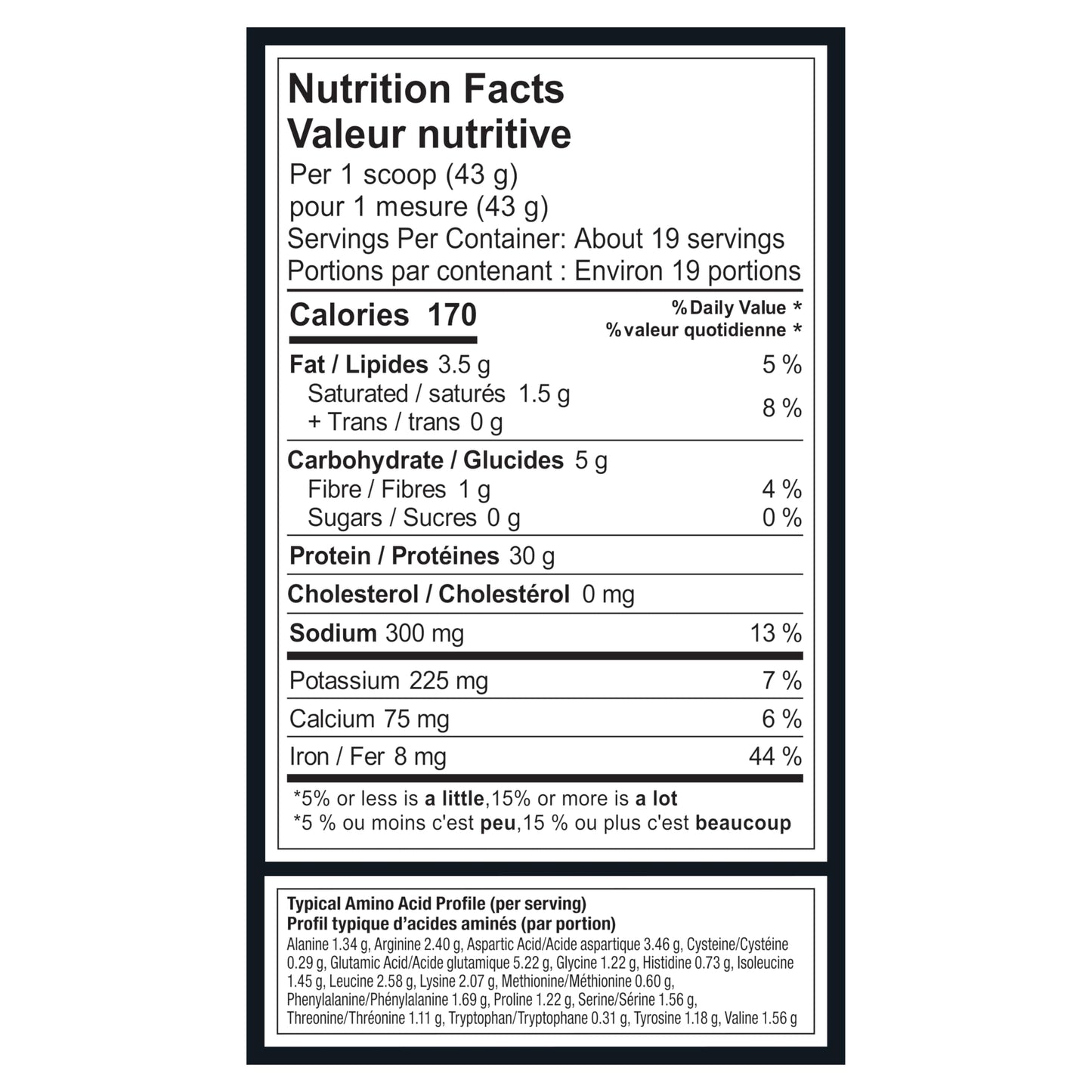 Nutrition Facts
Valeur nutritive
Per 1 scoop (43 g)
pour 1 mesure (43 g)
Servings Per Container: About 19 servings
Portions par contenant : Environ 19 portions

| Calories 170 | % Daily Value * % valeur quotidienne * |
|---|---|
| Fat / Lipides 3.5 g | 5 % |
| Saturated / saturés 1.5 g + Trans / trans 0 g | 8 % |
| Carbohydrate / Glucides 5 g | |
| Fibre / Fibres 1 g | 4 % |
| Sugars / Sucres 0 g | 0 % |
| Protein / Protéines 30 g | |
| Cholesterol / Cholestérol 0 mg | |
| Sodium 300 mg | 13 % |
| Potassium 225 mg | 7 % |
| Calcium 75 mg | 6 % |
| Iron / Fer 8 mg | 44 % |

*5% or less is a little,15% or more is a lot
*5 % ou moins c'est peu,15 % ou plus c'est beaucoup

Typical Amino Acid Profile (per serving)
Profil typique d'acides aminés (par portion)
Alanine 1.34 g, Arginine 2.40 g, Aspartic Acid/Acide aspartique 3.46 g, Cysteine/Cystéine 0.29 g, Glutamic Acid/Acide glutamique 5.22 g, Glycine 1.22 g, Histidine 0.73 g, Isoleucine 1.45 g, Leucine 2.58 g, Lysine 2.07 g, Methionine/Méthionine 0.60 g, Phenylalanine/Phénylalanine 1.69 g, Proline 1.22 g, Serine/Sérine 1.56 g, Threonine/Thréonine 1.11 g, Tryptophan/Tryptophane 0.31 g, Tyrosine 1.18 g, Valine 1.56 g